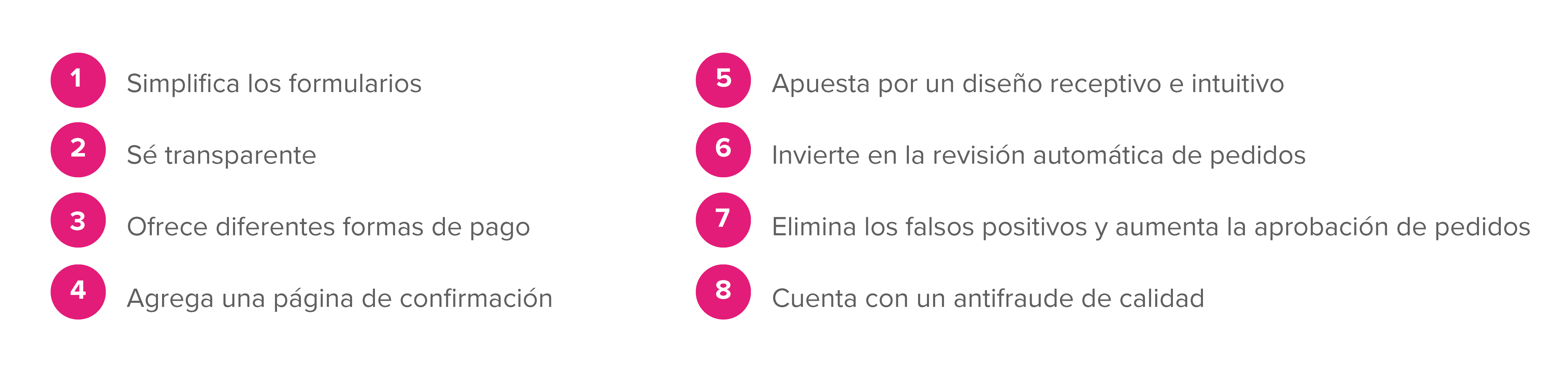 1 Simplifica los formularios

2 Sé transparente

3 Ofrece diferentes formas de pago

4 Agrega una página de confirmación

5 Apuesta por un diseño receptivo e intuitivo

6 Invierte en la revisión automática de pedidos

7 Elimina los falsos positivos y aumenta la aprobación de pedidos

8 Cuenta con un antifraude de calidad